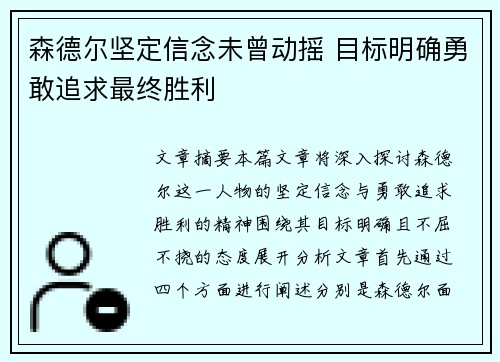 森德尔坚定信念未曾动摇 目标明确勇敢追求最终胜利

文章摘要本篇文章将深入探讨森德尔这一人物的坚定信念与勇敢追求胜利的精神围绕其目标明确且不屈不挠的态度展开分析文章首先通过四个方面进行阐述分别是森德尔面